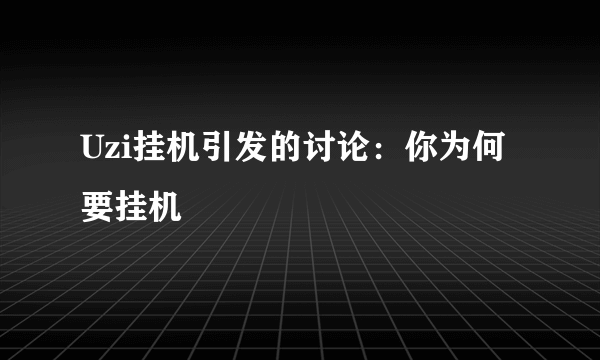 Uzi挂机引发的讨论：你为何要挂机